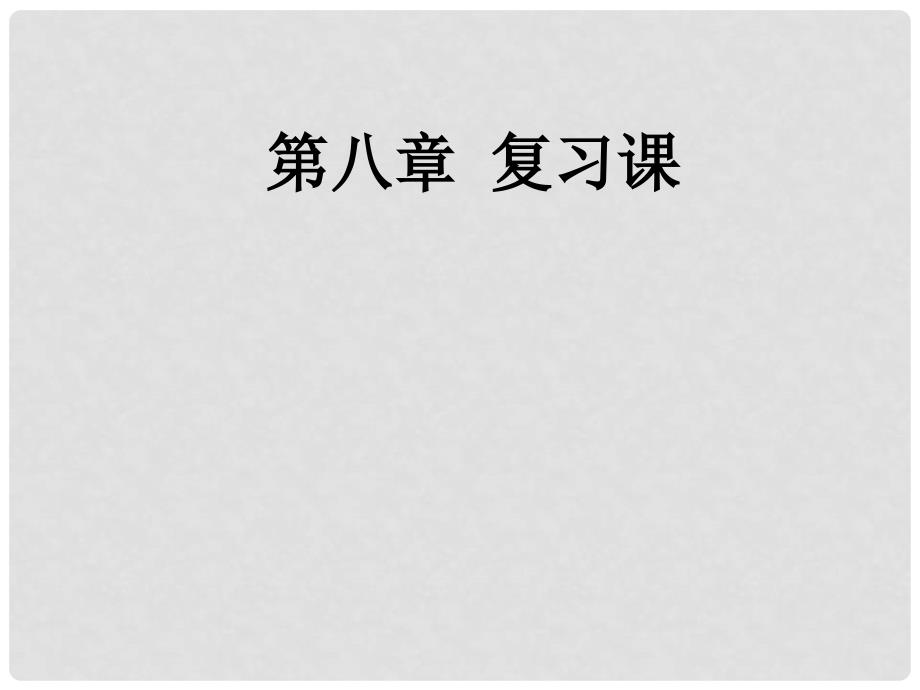 第八章 复习课